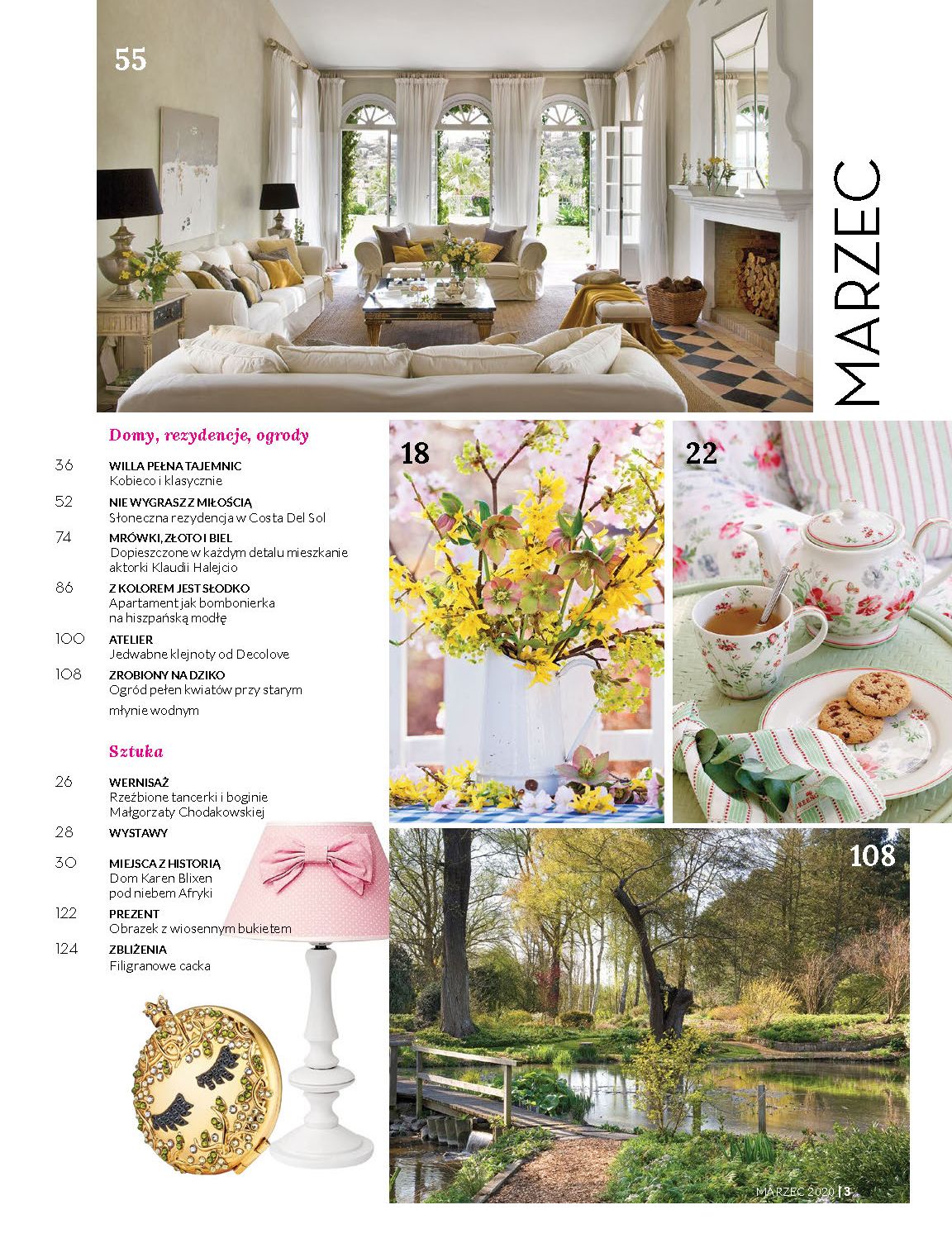 55

MARZEC

Domy, rezydencje, ogrody

36 WILLA PEŁNA TAJEMNIC
Kobieco i klasycznie

52 NIE WYGRASZ Z MIŁOŚCIĄ
Słoneczna rezydencja w Costa Del Sol

74 MRÓWKI, ZŁOTO I BIEL
Dopieszczone w każdym detalu mieszkanie aktorki Klaudii Halejcio

86 Z KOLOREM JEST SŁODKO
Apartament jak bombonierka na hiszpańską modłę

100 ATELIER
Jedwabne klejnoty od Decolove

108 ZROBIONY NA DZIKO
Ogród pełen kwiatów przy starym młynie wodnym

Sztuka

26 WERNISAŻ
Rzeźbione tancerki i boginie Małgorzaty Chodakowskiej

28 WYSTAWY

30 MIEJSCA Z HISTORIĄ
Dom Karen Blixen pod niebem Afryki

122 PREZENT
Obrazek z wiosennym bukietem

124 ZBLIŻENIA
Filigranowe cacka

18

22

108

MARZEC 2020 | 3